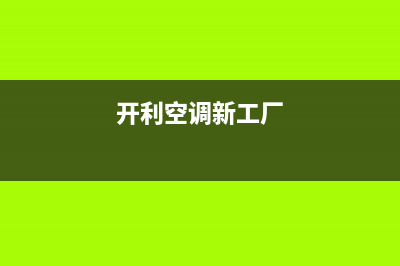 开利空调新工厂